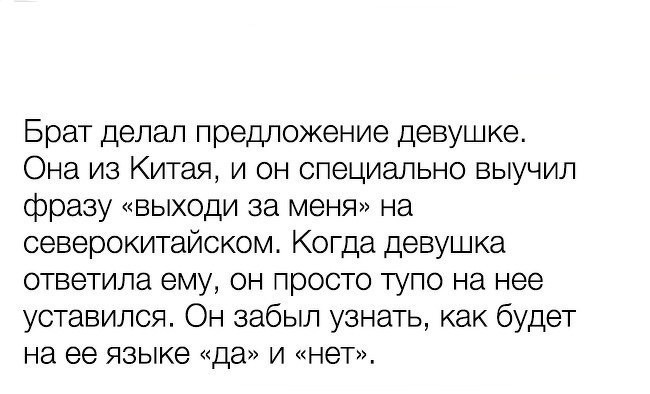 Брат делал предложение девушке. Она из Китая, и он специально выучил фразу «выходи за меня» на северокитайском. Когда девушка ответила ему, он просто тупо на нее уставился. Он забыл узнать, как будет на ее языке «да» и «нет».